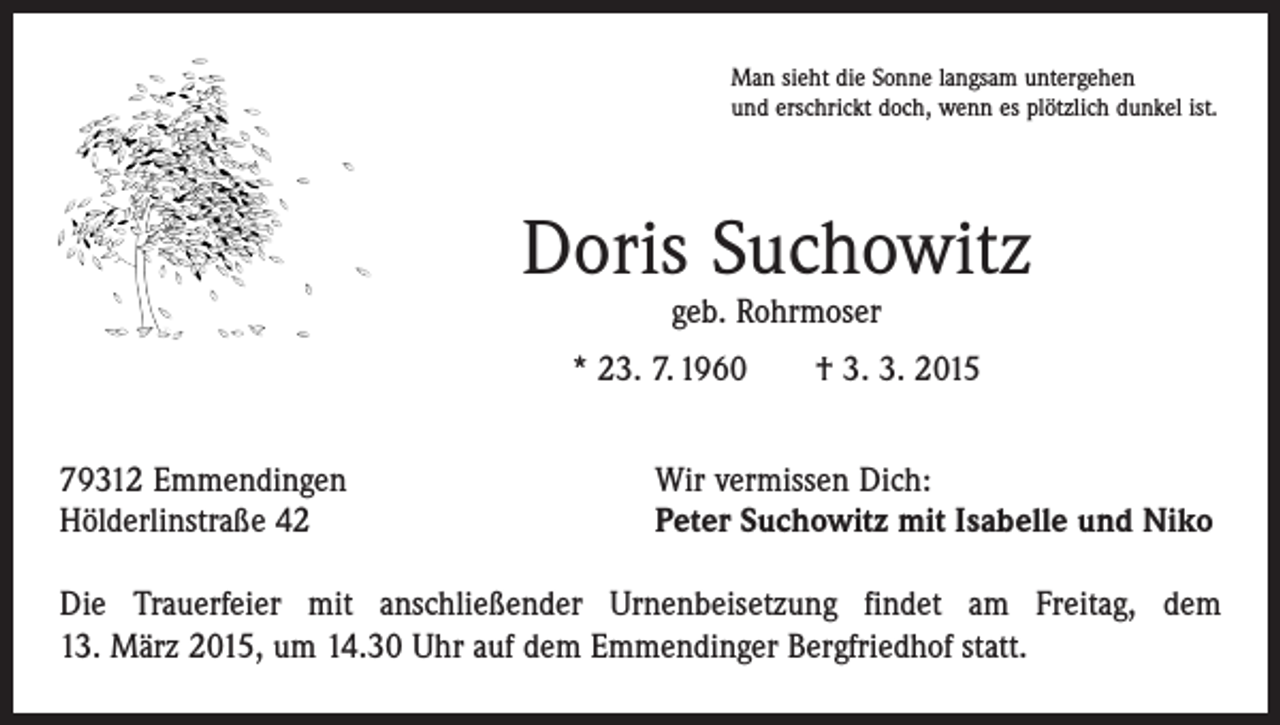 Man sieht die Sonne langsam untergehen
und erschrickt doch, wenn es plötzlich dunkel ist.

Doris Suchowitz
geb. Rohrmoser

* 23. 7. 1960 † 3. 3. 2015

79312 Emmendingen
Hölderlinstraße 42

Wir vermissen Dich:
Peter Suchowitz mit Isabelle und Niko

Die Trauerfeier mit anschließender Urnenbeisetzung findet am Freitag, dem 13. März 2015, um 14.30 Uhr auf dem Emmendinger Bergfriedhof statt.